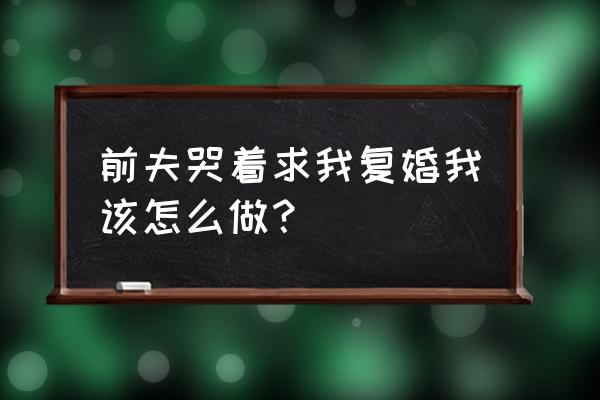 前夫哭着求我复婚我该怎么做？